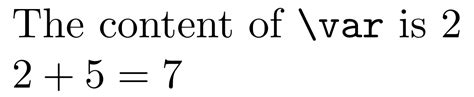 The content of \var is 2

$2 + 5 = 7$